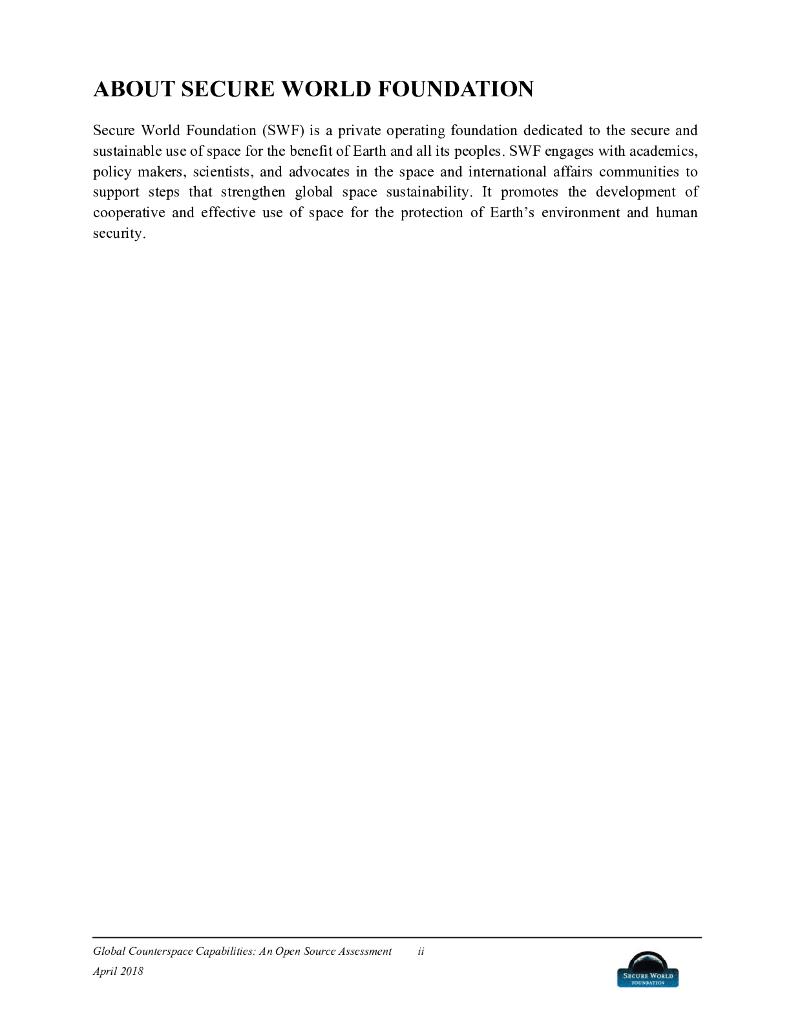 ABOUT SECURE WORLD FOUNDATION

Secure World Foundation (SWF) is a private operating foundation dedicated to the secure and sustainable use of space for the benefit of Earth and all its peoples. SWF engages with academics, policy makers, scientists, and advocates in the space and international affairs communities to support steps that strengthen global space sustainability. It promotes the development of cooperative and effective use of space for the protection of Earth's environment and human security.

Global Counterspace Capabilities: An Open Source Assessment ii
April 2018

SECURE WORLD FOUNDATION